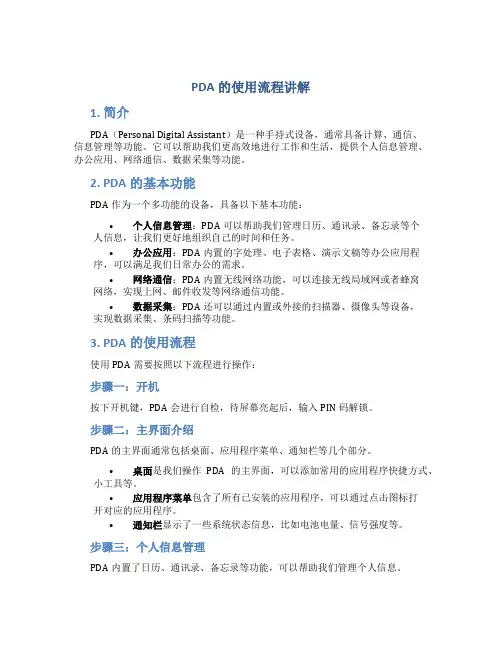 PDA 的使用流程讲解

1. 简介

PDA（Personal Digital Assistant）是一种手持式设备，通常具备计算、通信、信息管理等功能。它可以帮助我们更高效地进行工作和生活，提供个人信息管理、办公应用、网络通信、数据采集等功能。

2. PDA 的基本功能

PDA 作为一个多功能的设备，具备以下基本功能：

• 个人信息管理：PDA 可以帮助我们管理日历、通讯录、备忘录等个人信息，让我们更好地组织自己的时间和任务。
• 办公应用：PDA 内置的字处理、电子表格、演示文稿等办公应用程序，可以满足我们日常办公的需求。
• 网络通信：PDA 内置无线网络功能，可以连接无线局域网或者蜂窝网络，实现上网、邮件收发等网络通信功能。
• 数据采集：PDA 还可以通过内置或外接的扫描器、摄像头等设备，实现数据采集、条码扫描等功能。

3. PDA 的使用流程

使用 PDA 需要按照以下流程进行操作：

步骤一：开机

按下开机键，PDA 会进行自检，待屏幕亮起后，输入 PIN 码解锁。

步骤二：主界面介绍

PDA 的主界面通常包括桌面、应用程序菜单、通知栏等几个部分。

• 桌面是我们操作 PDA 的主界面，可以添加常用的应用程序快捷方式、小工具等。
• 应用程序菜单包含了所有已安装的应用程序，可以通过点击图标打开对应的应用程序。
• 通知栏显示了一些系统状态信息，比如电池电量、信号强度等。

步骤三：个人信息管理

PDA 内置了日历、通讯录、备忘录等功能，可以帮助我们管理个人信息。